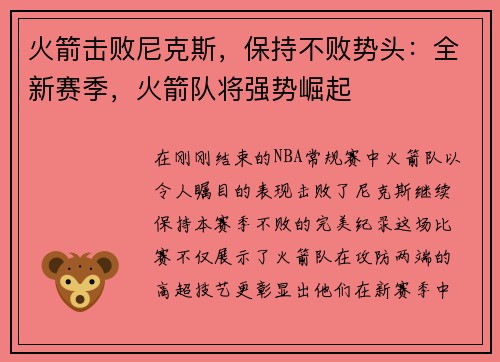 火箭击败尼克斯，保持不败势头：全新赛季，火箭队将强势崛起

在刚刚结束的NBA常规赛中火箭队以令人瞩目的表现击败了尼克斯继续保持本赛季不败的完美纪录这场比赛不仅展示了火箭队在攻防两端的高超技艺更彰显出他们在新赛季中